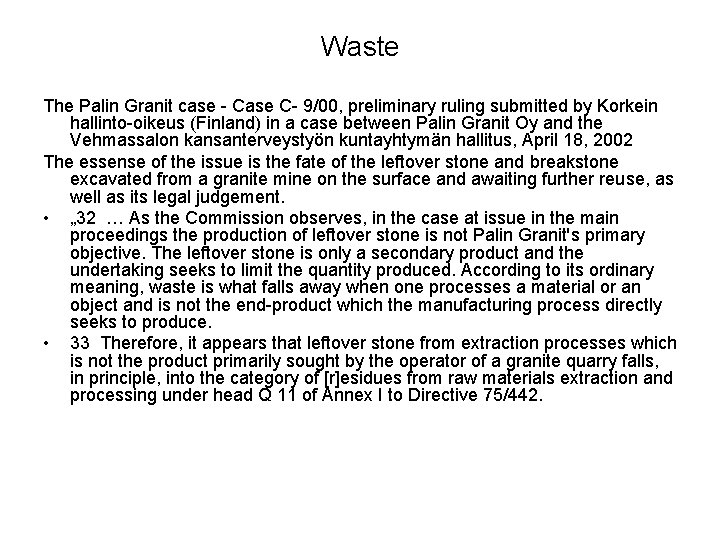 Waste

The Palin Granit case - Case C- 9/00, preliminary ruling submitted by Korkein hallinto-oikeus (Finland) in a case between Palin Granit Oy and the Vehmassalon kansanterveystyön kuntayhtymän hallitus, April 18, 2002

The essense of the issue is the fate of the leftover stone and breakstone excavated from a granite mine on the surface and awaiting further reuse, as well as its legal judgement.

• „32 … As the Commission observes, in the case at issue in the main proceedings the production of leftover stone is not Palin Granit's primary objective. The leftover stone is only a secondary product and the undertaking seeks to limit the quantity produced. According to its ordinary meaning, waste is what falls away when one processes a material or an object and is not the end-product which the manufacturing process directly seeks to produce.

• 33 Therefore, it appears that leftover stone from extraction processes which is not the product primarily sought by the operator of a granite quarry falls, in principle, into the category of [r]esidues from raw materials extraction and processing under head Q 11 of Annex I to Directive 75/442.